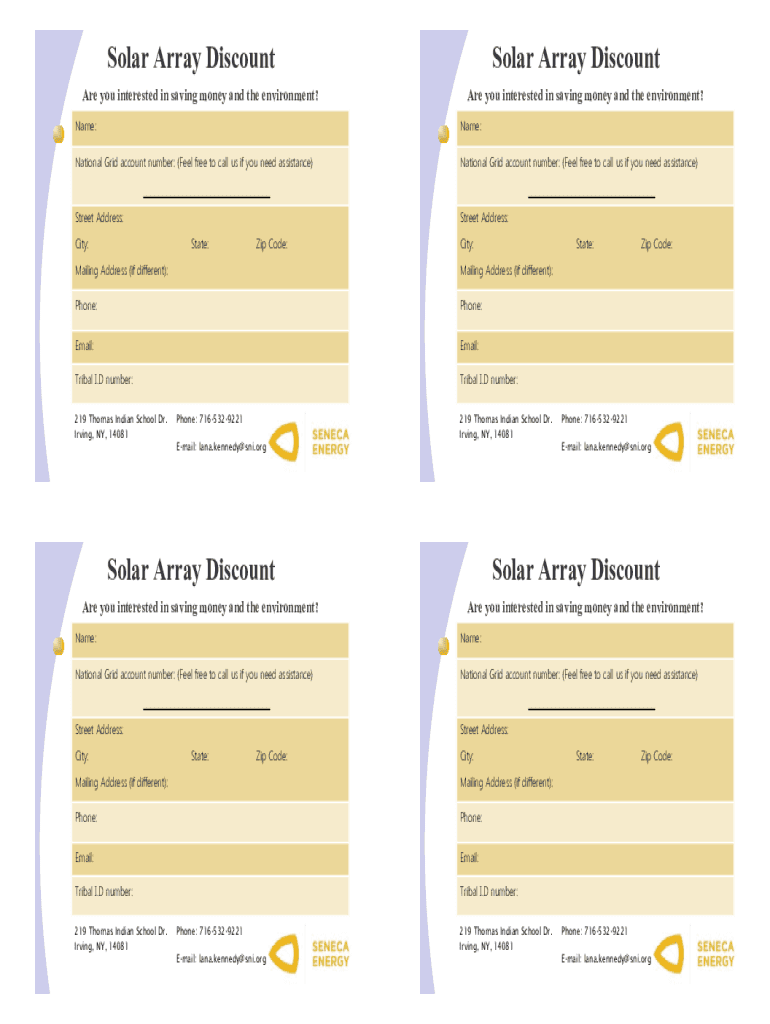 Solar Array Discount

Are you interested in saving money and the environment?

Name:

National Grid account number: (Feel free to call us if you need assistance)

Street Address:

City: State: Zip Code:

Mailing Address (if different):

Phone:

Email:

Tribal I.D number:

219 Thomas Indian School Dr. Irving, NY, 14081

Phone: 716-532-9221

E-mail: lana.kennedy@sni.org

SENECA ENERGY

Solar Array Discount

Are you interested in saving money and the environment?

Name:

National Grid account number: (Feel free to call us if you need assistance)

Street Address:

City: State: Zip Code:

Mailing Address (if different):

Phone:

Email:

Tribal I.D number:

219 Thomas Indian School Dr. Irving, NY, 14081

Phone: 716-532-9221

E-mail: lana.kennedy@sni.org

SENECA ENERGY

Solar Array Discount

Are you interested in saving money and the environment?

Name:

National Grid account number: (Feel free to call us if you need assistance)

Street Address:

City: State: Zip Code:

Mailing Address (if different):

Phone:

Email:

Tribal I.D number:

219 Thomas Indian School Dr. Irving, NY, 14081

Phone: 716-532-9221

E-mail: lana.kennedy@sni.org

SENECA ENERGY

Solar Array Discount

Are you interested in saving money and the environment?

Name:

National Grid account number: (Feel free to call us if you need assistance)

Street Address:

City: State: Zip Code:

Mailing Address (if different):

Phone:

Email:

Tribal I.D number:

219 Thomas Indian School Dr. Irving, NY, 14081

Phone: 716-532-9221

E-mail: lana.kennedy@sni.org

SENECA ENERGY